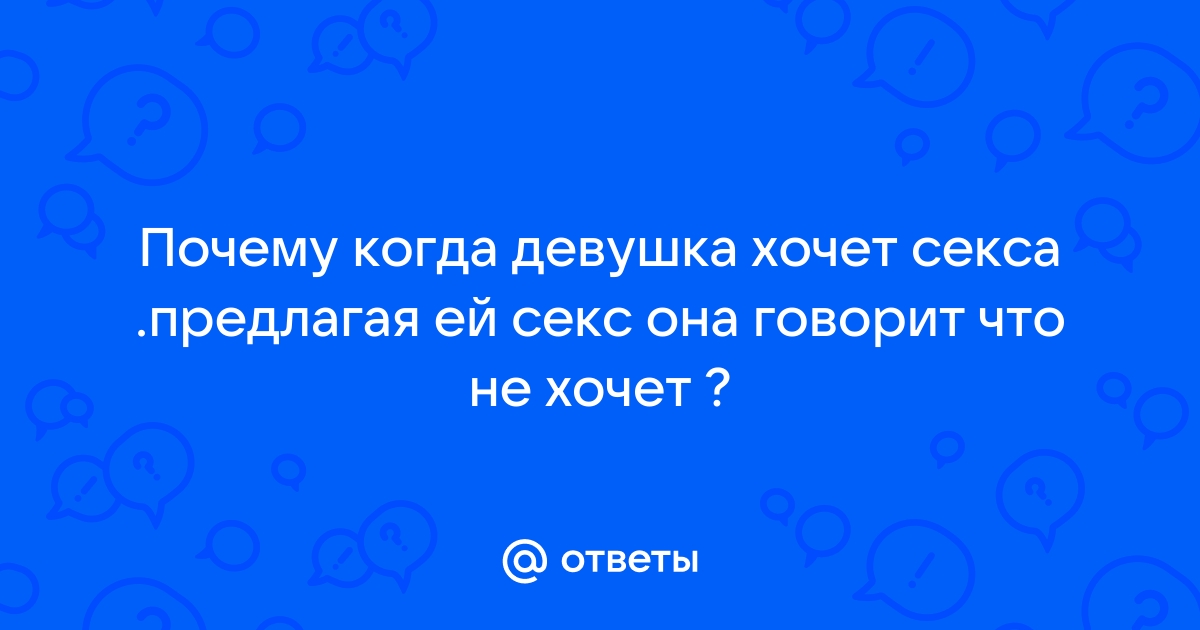 Почему когда девушка хочет секса .предлагая ей секс она говорит что не хочет ?

@ ответы